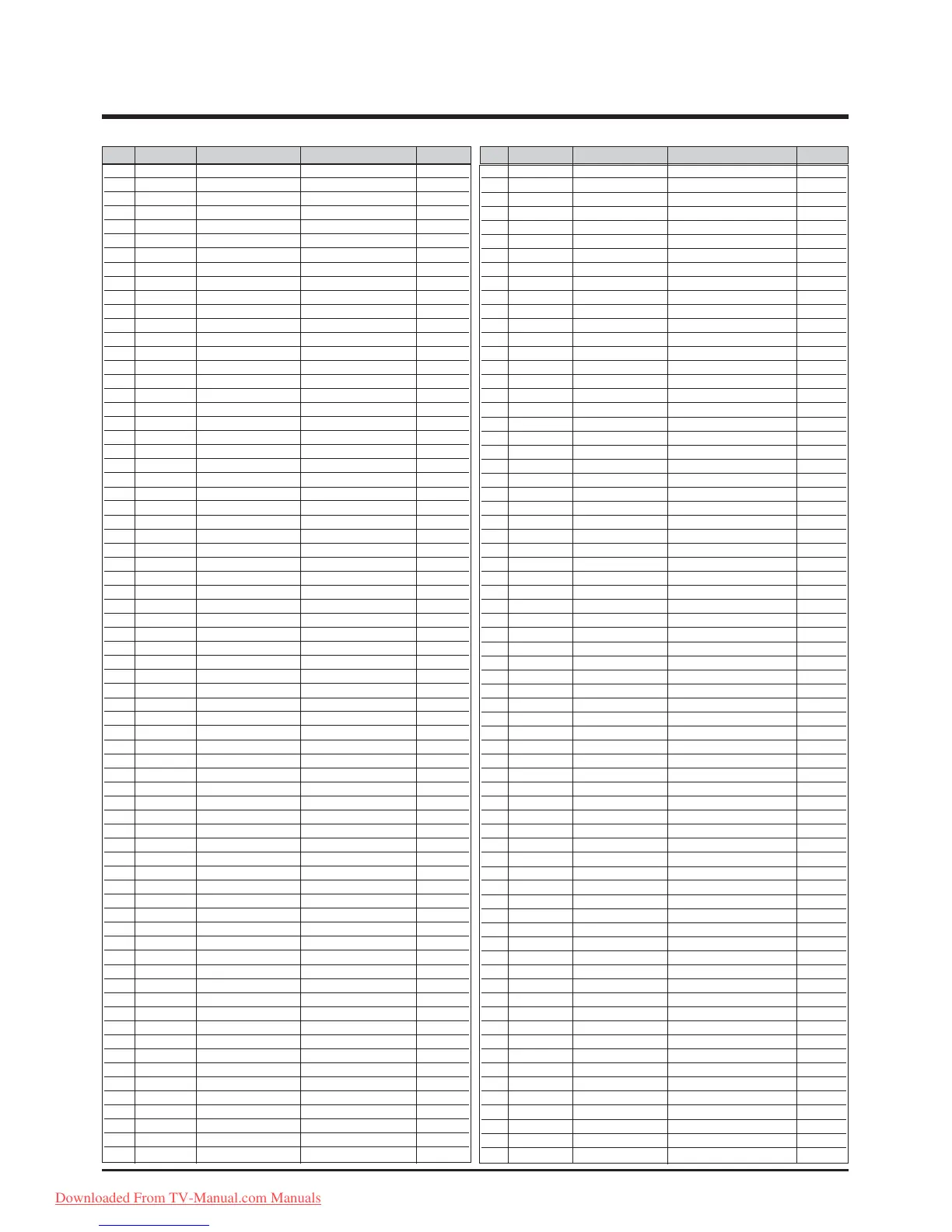 Downloaded From TV-Manual.com Manuals